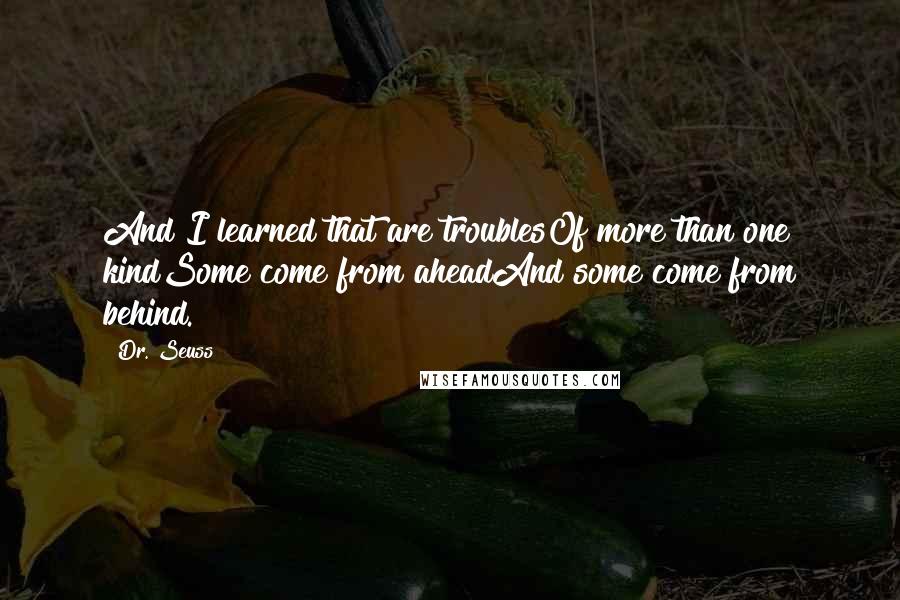 And I learned that are troublesOf more than one kindSome come from aheadAnd some come from behind.

Dr. Seuss

WISEFAMOUSQUOTES.COM